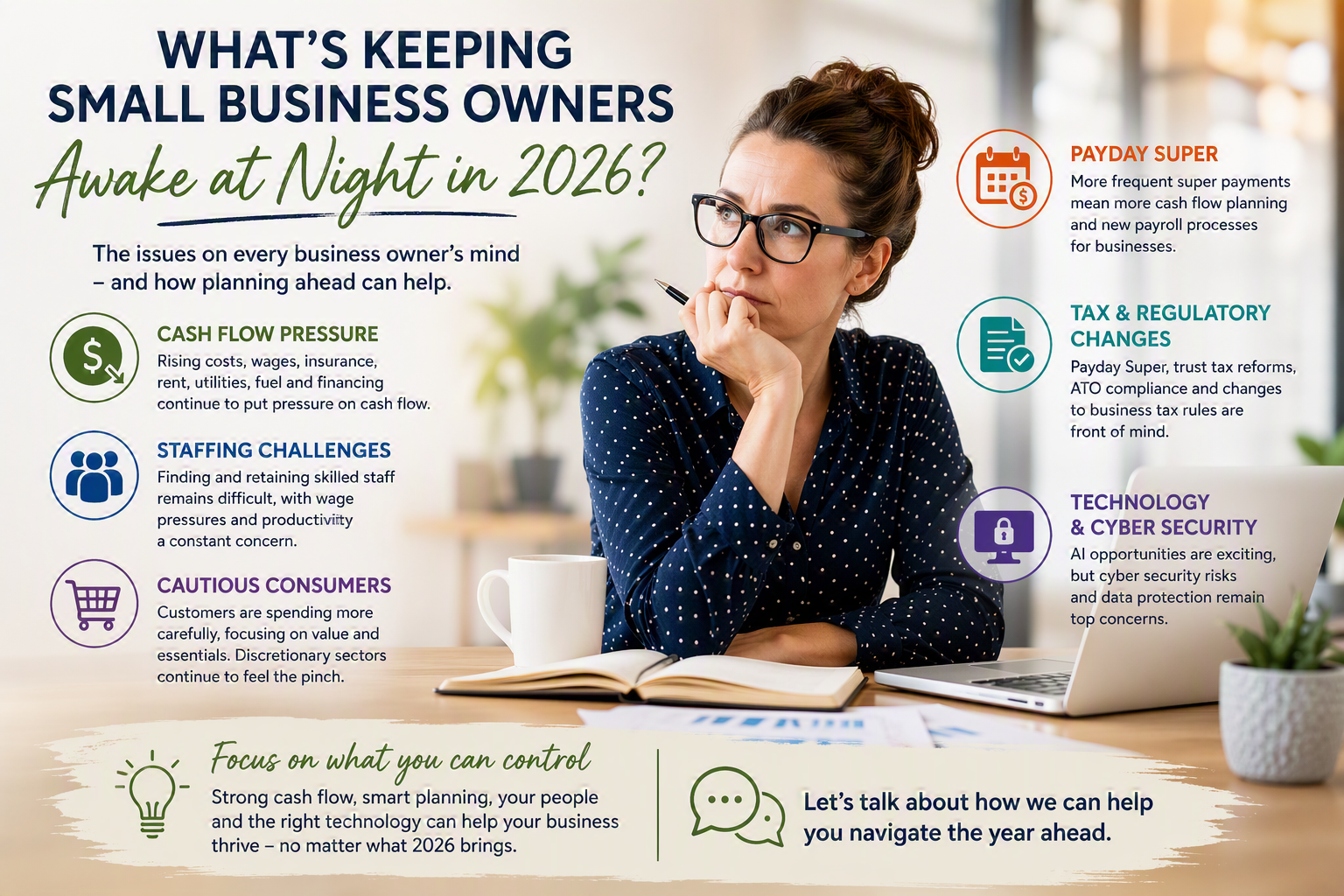 WHAT'S KEEPING SMALL BUSINESS OWNERS

Awake at Night in 2026?

The issues on every business owner's mind – and how planning ahead can help.

CASH FLOW PRESSURE

Rising costs, wages, insurance, rent, utilities, fuel and financing continue to put pressure on cash flow.

STAFFING CHALLENGES

Finding and retaining skilled staff remains difficult, with wage pressures and productiviity a constant concern.

CAUTIOUS CONSUMERS

Customers are spending more carefully, focusing on value and essentials. Discretionary sectors continue to feel the pinch.

PAYDAY SUPER

More frequent super payments mean more cash flow planning and new payroll processes for businesses.

TAX & REGULATORY CHANGES

Payday Super, trust tax reforms, ATO compliance and changes to business tax rules are front of mind.

TECHNOLOGY & CYBER SECURITY

AI opportunities are exciting, but cyber security risks and data protection remain top concerns.

Focus on what you can control

Strong cash flow, smart planning, your people and the right technology can help your business thrive – no matter what 2026 brings.

Let's talk about how we can help you navigate the year ahead.